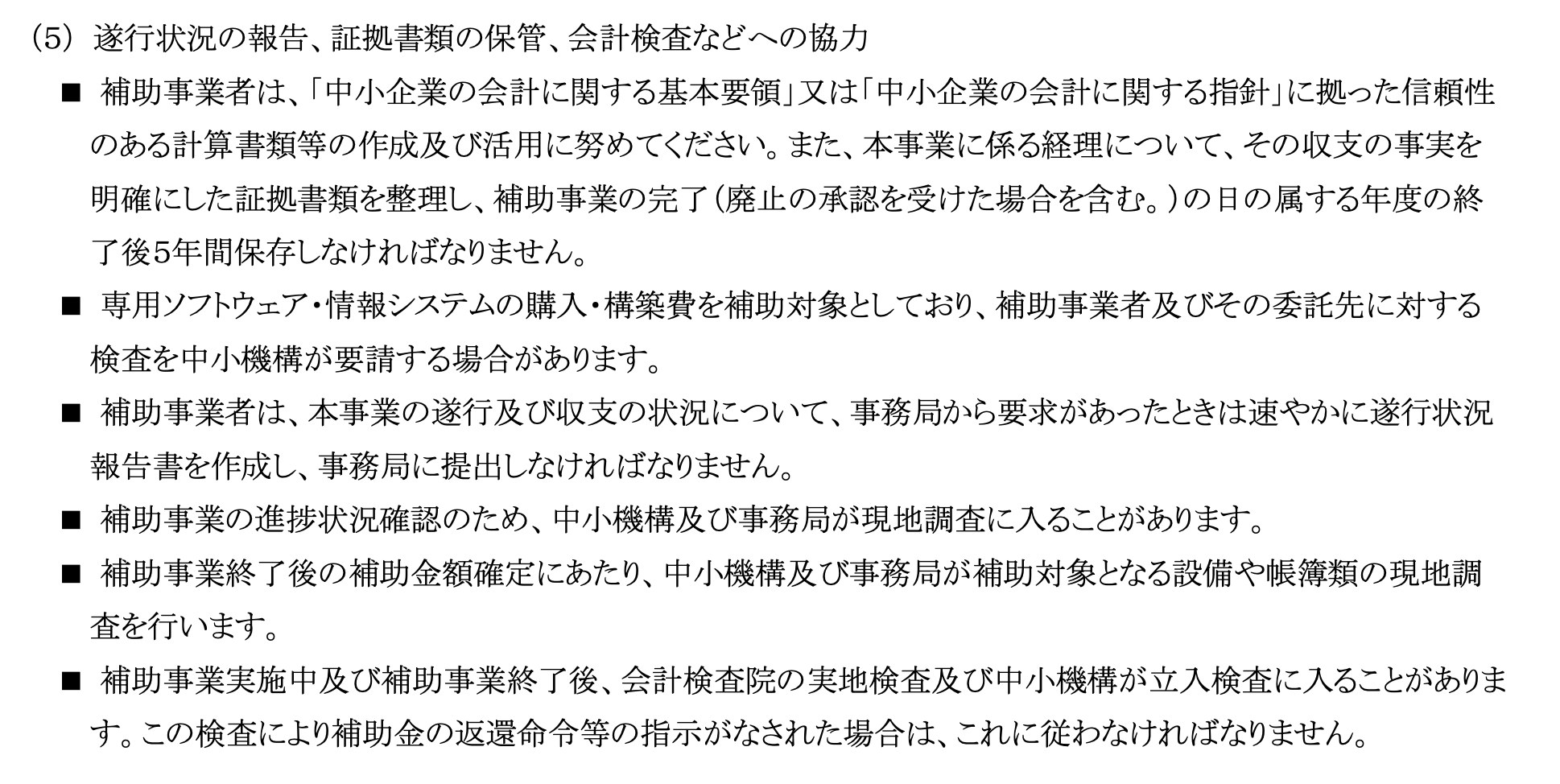 （5） 遂行状況の報告、証拠書類の保管、会計検査などへの協力

■ 補助事業者は、「中小企業の会計に関する基本要領」又は「中小企業の会計に関する指針」に拠った信頼性のある計算書類等の作成及び活用に努めてください。また、本事業に係る経理について、その収支の事実を明確にした証拠書類を整理し、補助事業の完了（廃止の承認を受けた場合を含む。）の日の属する年度の終了後5年間保存しなければなりません。

■ 専用ソフトウェア・情報システムの購入・構築費を補助対象としており、補助事業者及びその委託先に対する検査を中小機構が要請する場合があります。

■ 補助事業者は、本事業の遂行及び収支の状況について、事務局から要求があったときは速やかに遂行状況報告書を作成し、事務局に提出しなければなりません。

■ 補助事業の進捗状況確認のため、中小機構及び事務局が現地調査に入ることがあります。

■ 補助事業終了後の補助金額確定にあたり、中小機構及び事務局が補助対象となる設備や帳簿類の現地調査を行います。

■ 補助事業実施中及び補助事業終了後、会計検査院の実地検査及び中小機構が立入検査に入ることがあります。この検査により補助金の返還命令等の指示がなされた場合は、これに従わなければなりません。